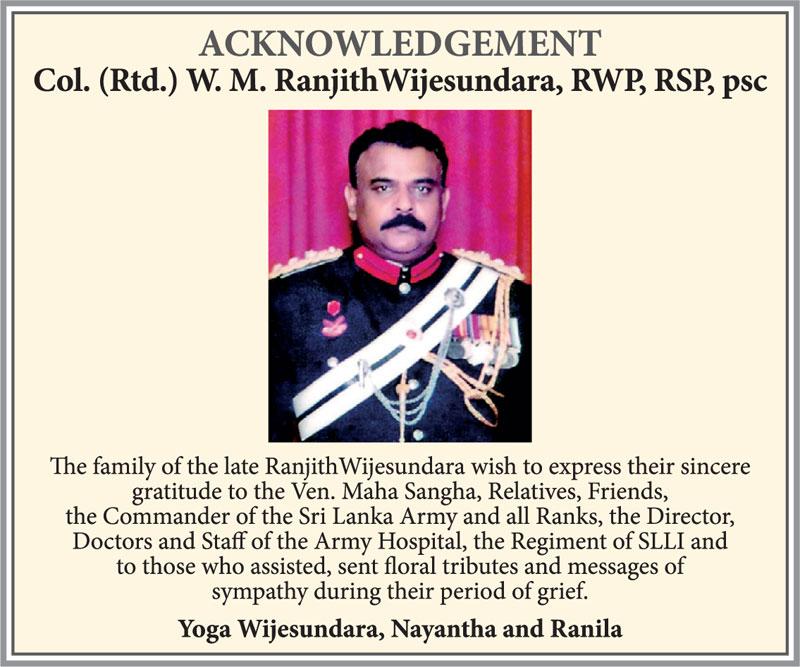 ACKNOWLEDGEMENT
Col. (Rtd.) W. M. RanjithWijesundara, RWP, RSP, psc

The family of the late RanjithWijesundara wish to express their sincere gratitude to the Ven. Maha Sangha, Relatives, Friends, the Commander of the Sri Lanka Army and all Ranks, the Director, Doctors and Staff of the Army Hospital, the Regiment of SLLI and to those who assisted, sent floral tributes and messages of sympathy during their period of grief.

Yoga Wijesundara, Nayantha and Ranila